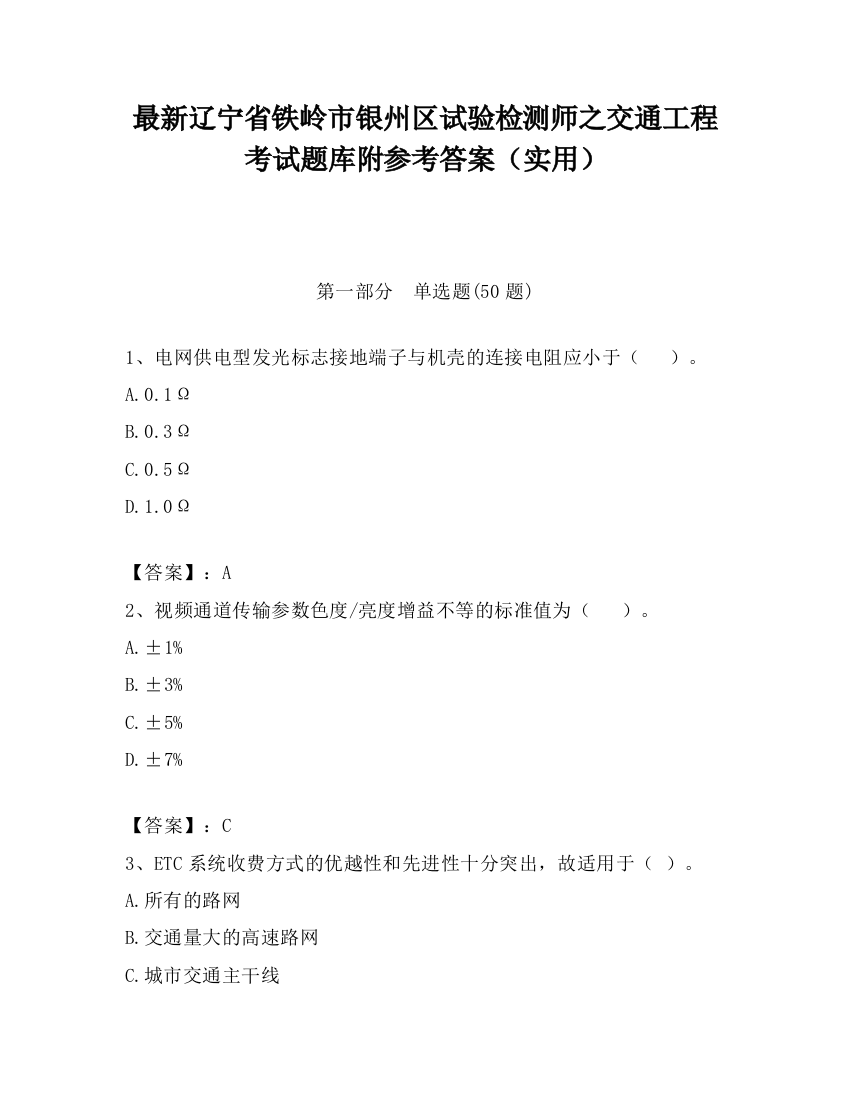 最新辽宁省铁岭市银州区试验检测师之交通工程考试题库附参考答案（实用）

第一部分　单选题(50 题)

1、电网供电型发光标志接地端子与机壳的连接电阻应小于（　　）。

A. 0.1Ω

B. 0.3Ω

C. 0.5Ω

D. 1.0Ω

【答案】：A

2、视频通道传输参数色度/亮度增益不等的标准值为（　　）。

A. ±1%

B. ±3%

C. ±5%

D. ±7%

【答案】：C

3、ETC 系统收费方式的优越性和先进性十分突出，故适用于（ ）。

A. 所有的路网

B. 交通量大的高速路网

C. 城市交通主干线